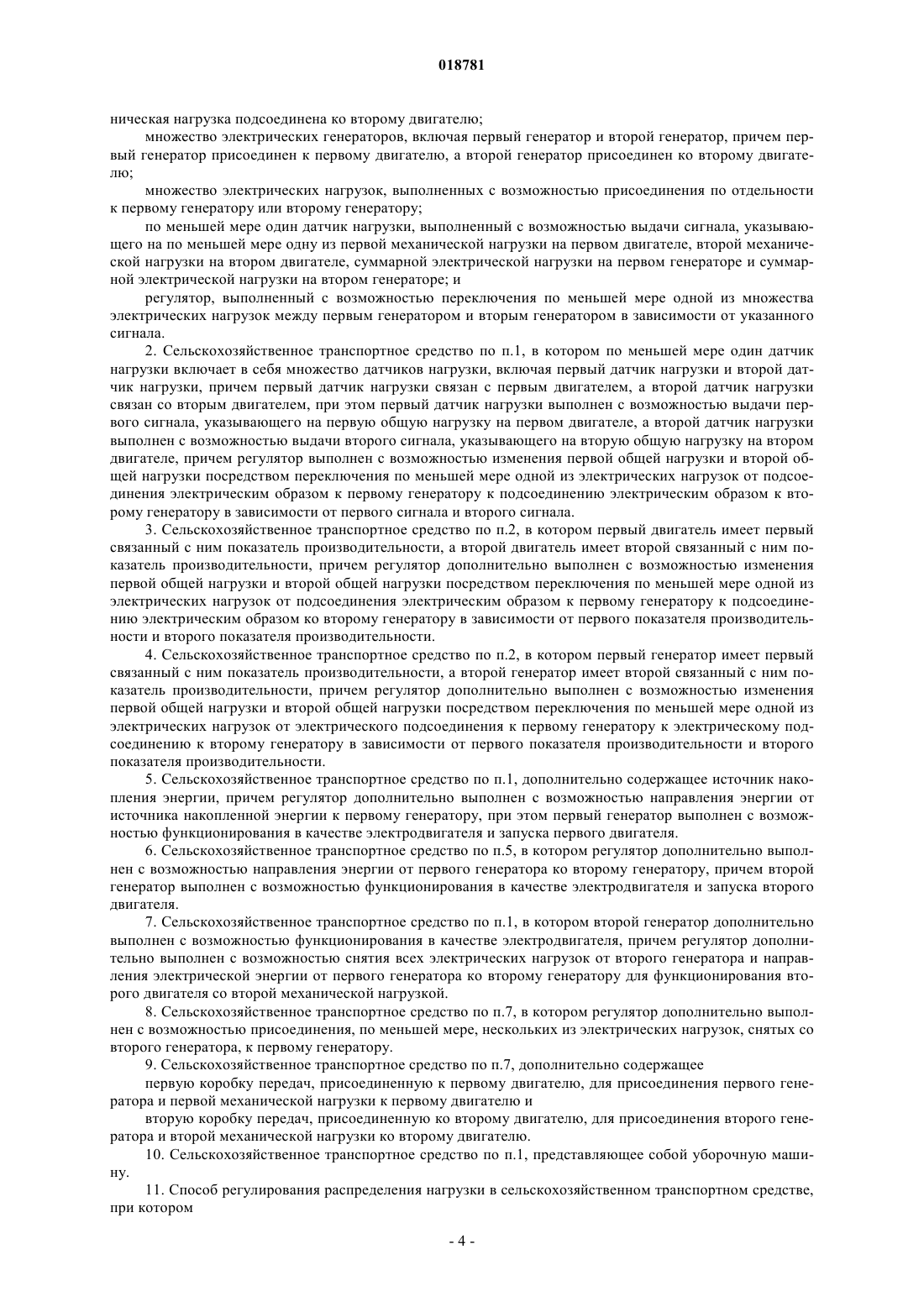 018781

ническая нагрузка подсоединена ко второму двигателю;

множество электрических генераторов, включая первый генератор и второй генератор, причем первый генератор присоединен к первому двигателю, а второй генератор присоединен ко второму двигателю;

множество электрических нагрузок, выполненных с возможностью присоединения по отдельности к первому генератору или второму генератору;

по меньшей мере один датчик нагрузки, выполненный с возможностью выдачи сигнала, указывающего на по меньшей мере одну из первой механической нагрузки на первом двигателе, второй механической нагрузки на втором двигателе, суммарной электрической нагрузки на первом генераторе и суммарной электрической нагрузки на втором генераторе; и

регулятор, выполненный с возможностью переключения по меньшей мере одной из множества электрических нагрузок между первым генератором и вторым генератором в зависимости от указанного сигнала.

2. Сельскохозяйственное транспортное средство по п.1, в котором по меньшей мере один датчик нагрузки включает в себя множество датчиков нагрузки, включая первый датчик нагрузки и второй датчик нагрузки, причем первый датчик нагрузки связан с первым двигателем, а второй датчик нагрузки связан со вторым двигателем, при этом первый датчик нагрузки выполнен с возможностью выдачи первого сигнала, указывающего на первую общую нагрузку на первом двигателе, а второй датчик нагрузки выполнен с возможностью выдачи второго сигнала, указывающего на вторую общую нагрузку на втором двигателе, причем регулятор выполнен с возможностью изменения первой общей нагрузки и второй общей нагрузки посредством переключения по меньшей мере одной из электрических нагрузок от подсоединения электрическим образом к первому генератору к подсоединению электрическим образом к второму генератору в зависимости от первого сигнала и второго сигнала.

3. Сельскохозяйственное транспортное средство по п.2, в котором первый двигатель имеет первый связанный с ним показатель производительности, а второй двигатель имеет второй связанный с ним показатель производительности, причем регулятор дополнительно выполнен с возможностью изменения первой общей нагрузки и второй общей нагрузки посредством переключения по меньшей мере одной из электрических нагрузок от подсоединения электрическим образом к первому генератору к подсоединению электрическим образом ко второму генератору в зависимости от первого показателя производительности и второго показателя производительности.

4. Сельскохозяйственное транспортное средство по п.2, в котором первый генератор имеет первый связанный с ним показатель производительности, а второй генератор имеет второй связанный с ним показатель производительности, причем регулятор дополнительно выполнен с возможностью изменения первой общей нагрузки и второй общей нагрузки посредством переключения по меньшей мере одной из электрических нагрузок от электрического подсоединения к первому генератору к электрическому подсоединению к второму генератору в зависимости от первого показателя производительности и второго показателя производительности.

5. Сельскохозяйственное транспортное средство по п.1, дополнительно содержащее источник накопления энергии, причем регулятор дополнительно выполнен с возможностью направления энергии от источника накопленной энергии к первому генератору, при этом первый генератор выполнен с возможностью функционирования в качестве электродвигателя и запуска первого двигателя.

6. Сельскохозяйственное транспортное средство по п.5, в котором регулятор дополнительно выполнен с возможностью направления энергии от первого генератора ко второму генератору, причем второй генератор выполнен с возможностью функционирования в качестве электродвигателя и запуска второго двигателя.

7. Сельскохозяйственное транспортное средство по п.1, в котором второй генератор дополнительно выполнен с возможностью функционирования в качестве электродвигателя, причем регулятор дополнительно выполнен с возможностью снятия всех электрических нагрузок от второго генератора и направления электрической энергии от первого генератора ко второму генератору для функционирования второго двигателя со второй механической нагрузкой.

8. Сельскохозяйственное транспортное средство по п.7, в котором регулятор дополнительно выполнен с возможностью присоединения, по меньшей мере, нескольких из электрических нагрузок, снятых со второго генератора, к первому генератору.

9. Сельскохозяйственное транспортное средство по п.7, дополнительно содержащее

первую коробку передач, присоединенную к первому двигателю, для присоединения первого генератора и первой механической нагрузки к первому двигателю и

вторую коробку передач, присоединенную ко второму двигателю, для присоединения второго генератора и второй механической нагрузки ко второму двигателю.

10. Сельскохозяйственное транспортное средство по п.1, представляющее собой уборочную машину.

11. Способ регулирования распределения нагрузки в сельскохозяйственном транспортном средстве, при котором

- 4 -